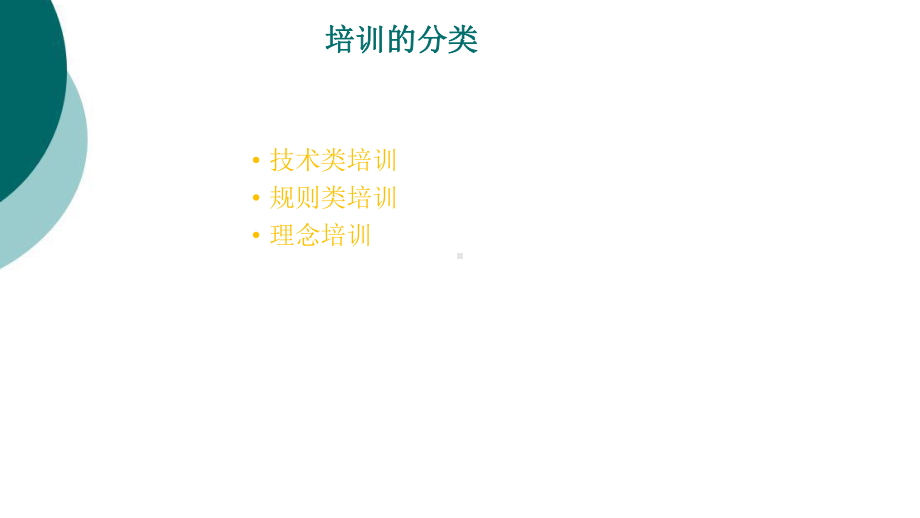 培训的分类

• 技术类培训
• 规则类培训
• 理念培训